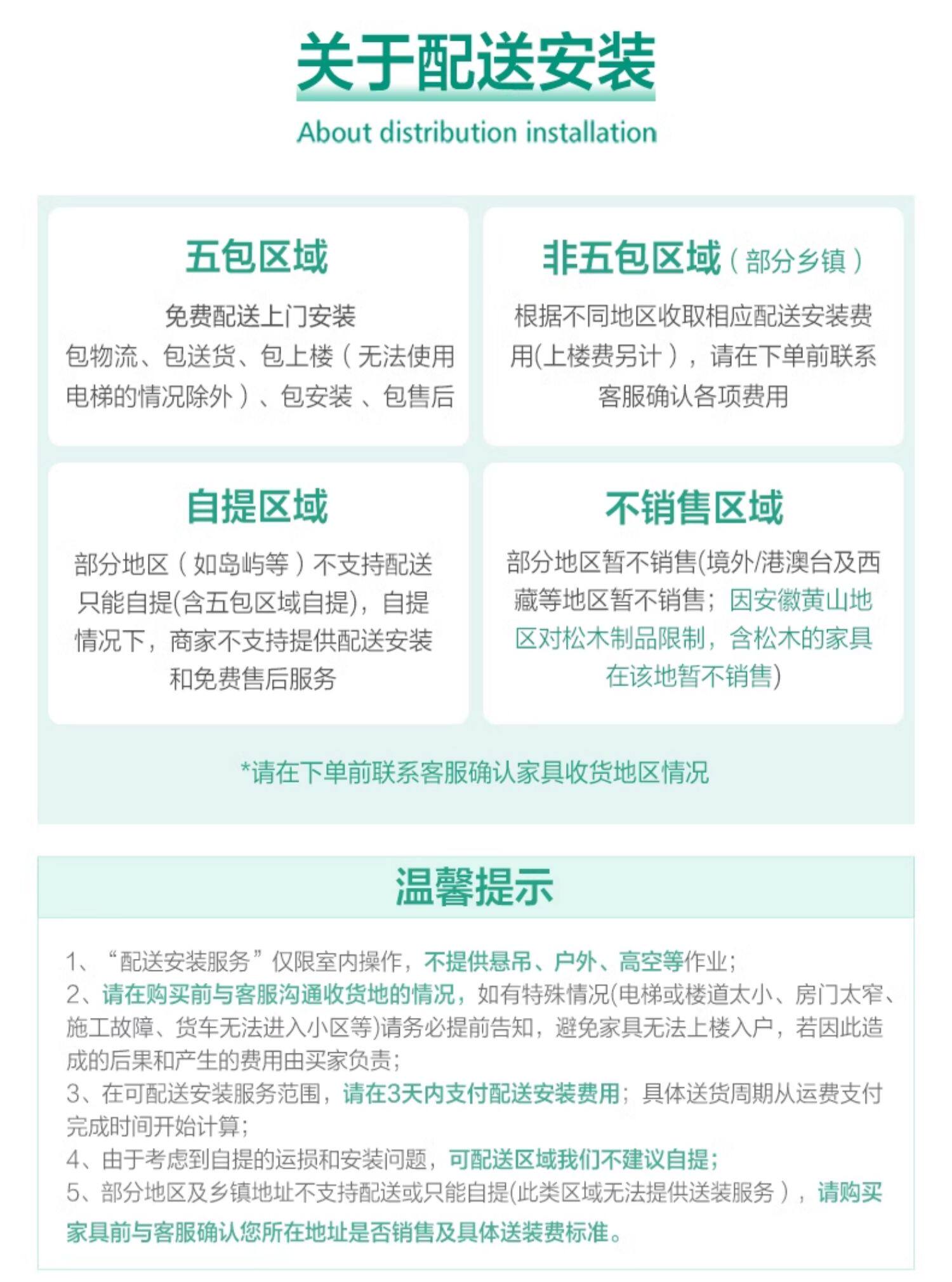 关于配送安装

About distribution installation

五包区域

免费配送上门安装
包物流、包送货、包上楼（无法使用电梯的情况除外）、包安装 、包售后

非五包区域（部分乡镇）

根据不同地区收取相应配送安装费用(上楼费另计），请在下单前联系客服确认各项费用

自提区域

部分地区（如岛屿等）不支持配送只能自提(含五包区域自提)，自提情况下，商家不支持提供配送安装和免费售后服务

不销售区域

部分地区暂不销售(境外/港澳台及西藏等地区暂不销售；因安徽黄山地区对松木制品限制，含松木的家具在该地暂不销售)

*请在下单前联系客服确认家具收货地区情况

温馨提示

1、“配送安装服务”仅限室内操作，不提供悬吊、户外、高空等作业；
2、请在购买前与客服沟通收货地的情况，如有特殊情况(电梯或楼道太小、房门太窄、施工故障、货车无法进入小区等)请务必提前告知，避免家具无法上楼入户，若因此造成的后果和产生的费用由买家负责；
3、在可配送安装服务范围，请在3天内支付配送安装费用；具体送货周期从运费支付完成时间开始计算；
4、由于考虑到自提的运损和安装问题，可配送区域我们不建议自提；
5、部分地区及乡镇地址不支持配送或只能自提(此类区域无法提供送装服务），请购买家具前与客服确认您所在地址是否销售及具体送装费标准。